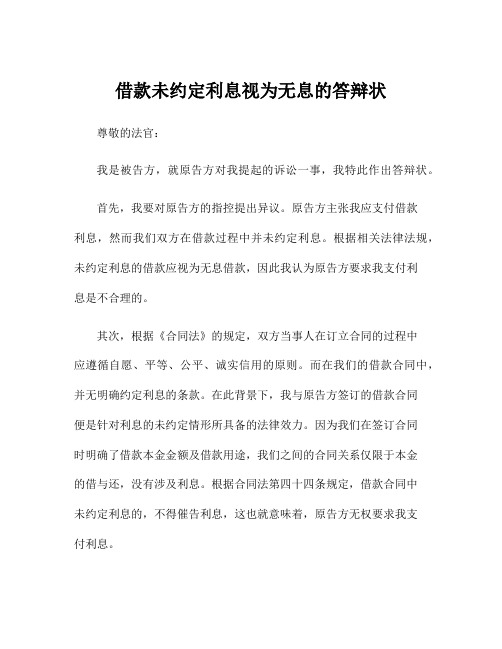 借款未约定利息视为无息的答辩状

尊敬的法官：

我是被告方，就原告方对我提起的诉讼一事，我特此作出答辩状。

首先，我要对原告方的指控提出异议。原告方主张我应支付借款利息，然而我们双方在借款过程中并未约定利息。根据相关法律法规，未约定利息的借款应视为无息借款，因此我认为原告方要求我支付利息是不合理的。

其次，根据《合同法》的规定，双方当事人在订立合同的过程中应遵循自愿、平等、公平、诚实信用的原则。而在我们的借款合同中，并无明确约定利息的条款。在此背景下，我与原告方签订的借款合同便是针对利息的未约定情形所具备的法律效力。因为我们在签订合同时明确了借款本金金额及借款用途，我们之间的合同关系仅限于本金的借与还，没有涉及利息。根据合同法第四十四条规定，借款合同中未约定利息的，不得催告利息，这也就意味着，原告方无权要求我支付利息。